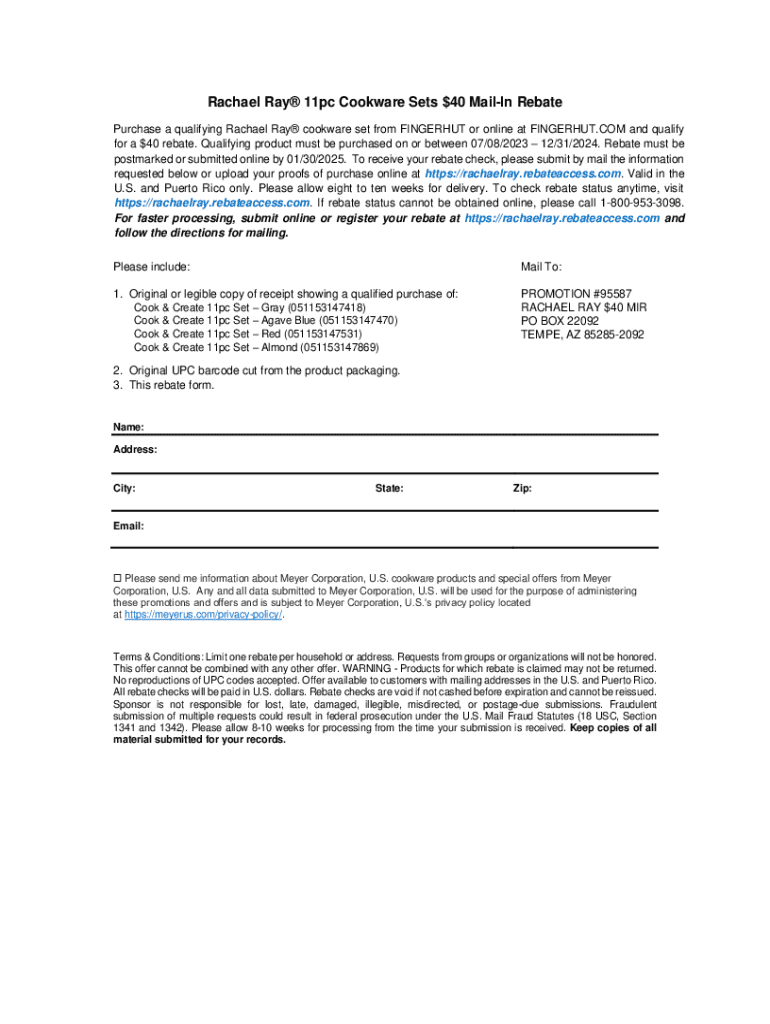 Rachael Ray® 11pc Cookware Sets $40 Mail-In Rebate

Purchase a qualifying Rachael Ray® cookware set from FINGERHUT or online at FINGERHUT.COM and qualify for a $40 rebate. Qualifying product must be purchased on or between 07/08/2023 – 12/31/2024. Rebate must be postmarked or submitted online by 01/30/2025. To receive your rebate check, please submit by mail the information requested below or upload your proofs of purchase online at https://rachaelray.rebateaccess.com. Valid in the U.S. and Puerto Rico only. Please allow eight to ten weeks for delivery. To check rebate status anytime, visit https://rachaelray.rebateaccess.com. If rebate status cannot be obtained online, please call 1-800-953-3098. For faster processing, submit online or register your rebate at https://rachaelray.rebateaccess.com and follow the directions for mailing.

Please include:

1. Original or legible copy of receipt showing a qualified purchase of:
Cook & Create 11pc Set – Gray (051153147418)
Cook & Create 11pc Set – Agave Blue (051153147470)
Cook & Create 11pc Set – Red (051153147531)
Cook & Create 11pc Set – Almond (051153147869)

2. Original UPC barcode cut from the product packaging.
3. This rebate form.

Mail To:

PROMOTION #95587
RACHAEL RAY $40 MIR
PO BOX 22092
TEMPE, AZ 85285-2092

Name:

Address:

City:

State:

Zip:

Email:

☐ Please send me information about Meyer Corporation, U.S. cookware products and special offers from Meyer Corporation, U.S. Any and all data submitted to Meyer Corporation, U.S. will be used for the purpose of administering these promotions and offers and is subject to Meyer Corporation, U.S.'s privacy policy located at https://meyerus.com/privacy-policy/.

Terms & Conditions: Limit one rebate per household or address. Requests from groups or organizations will not be honored. This offer cannot be combined with any other offer. WARNING - Products for which rebate is claimed may not be returned. No reproductions of UPC codes accepted. Offer available to customers with mailing addresses in the U.S. and Puerto Rico. All rebate checks will be paid in U.S. dollars. Rebate checks are void if not cashed before expiration and cannot be reissued. Sponsor is not responsible for lost, late, damaged, illegible, misdirected, or postage-due submissions. Fraudulent submission of multiple requests could result in federal prosecution under the U.S. Mail Fraud Statutes (18 USC, Section 1341 and 1342). Please allow 8-10 weeks for processing from the time your submission is received. Keep copies of all material submitted for your records.